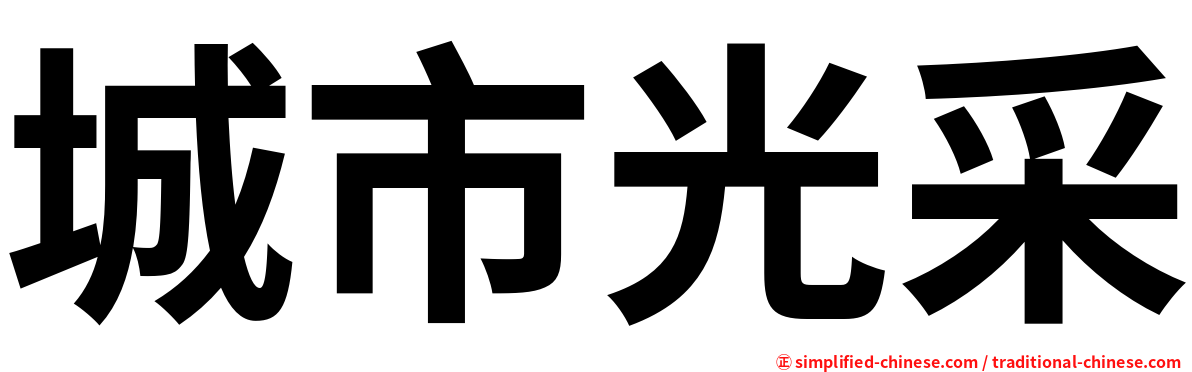 城市光采

㊣ simplified-chinese.com / traditional-chinese.com